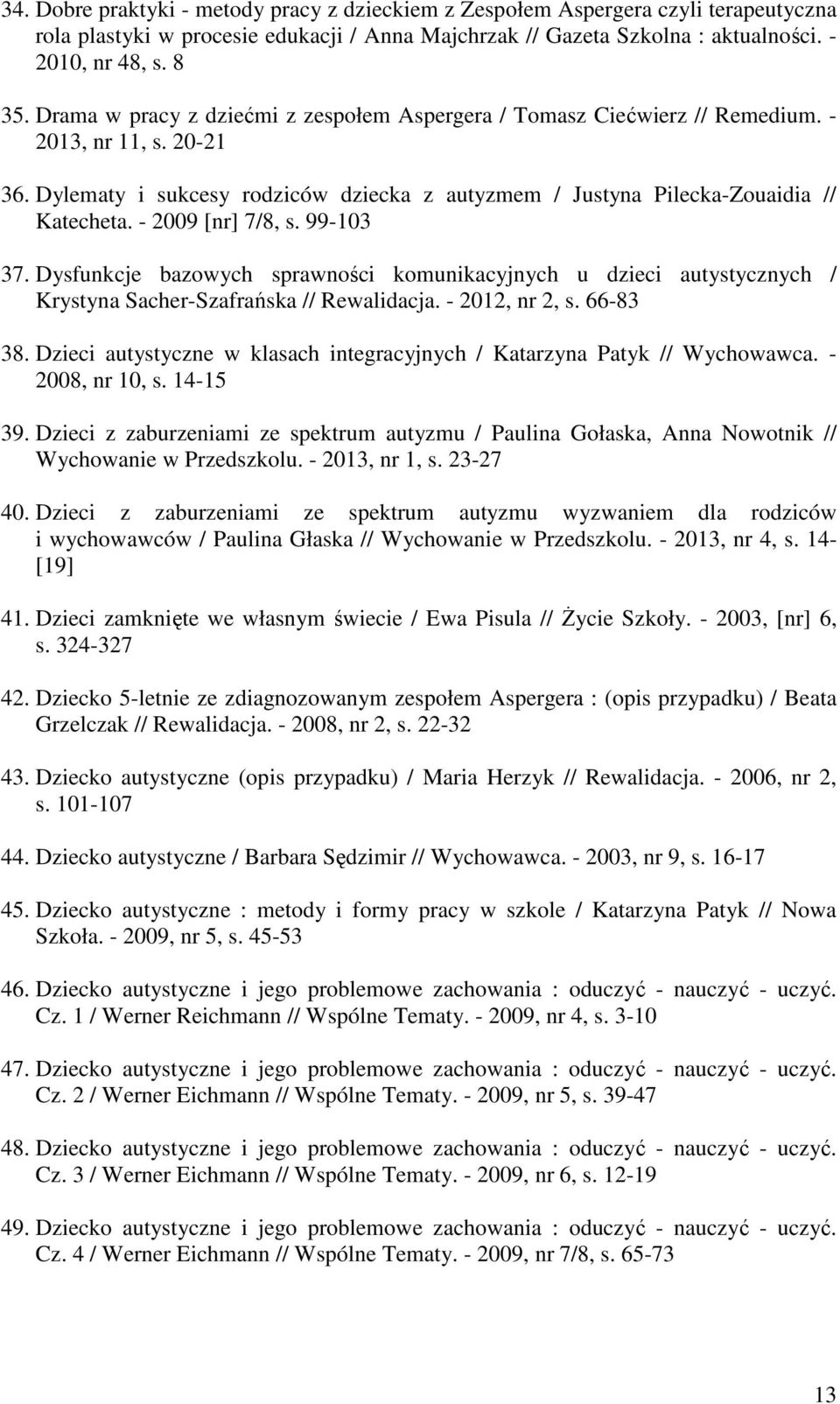 34. Dobre praktyki - metody pracy z dzieckiem z Zespołem Aspergera czyli terapeutyczna rola plastyki w procesie edukacji / Anna Majchrzak // Gazeta Szkolna : aktualności. - 2010, nr 48, s. 8

35. Drama w pracy z dziećmi z zespołem Aspergera / Tomasz Ciećwierz // Remedium. - 2013, nr 11, s. 20-21

36. Dylematy i sukcesy rodziców dziecka z autyzmem / Justyna Pilecka-Zouaidia // Katecheta. - 2009 [nr] 7/8, s. 99-103

37. Dysfunkcje bazowych sprawności komunikacyjnych u dzieci autystycznych / Krystyna Sacher-Szafrańska // Rewalidacja. - 2012, nr 2, s. 66-83

38. Dzieci autystyczne w klasach integracyjnych / Katarzyna Patyk // Wychowawca. - 2008, nr 10, s. 14-15

39. Dzieci z zaburzeniami ze spektrum autyzmu / Paulina Gołaska, Anna Nowotnik // Wychowanie w Przedszkolu. - 2013, nr 1, s. 23-27

40. Dzieci z zaburzeniami ze spektrum autyzmu wyzwaniem dla rodziców i wychowawców / Paulina Głaska // Wychowanie w Przedszkolu. - 2013, nr 4, s. 14-[19]

41. Dzieci zamknięte we własnym świecie / Ewa Pisula // Życie Szkoły. - 2003, [nr] 6, s. 324-327

42. Dziecko 5-letnie ze zdiagnozowanym zespołem Aspergera : (opis przypadku) / Beata Grzelczak // Rewalidacja. - 2008, nr 2, s. 22-32

43. Dziecko autystyczne (opis przypadku) / Maria Herzyk // Rewalidacja. - 2006, nr 2, s. 101-107

44. Dziecko autystyczne / Barbara Sędzimir // Wychowawca. - 2003, nr 9, s. 16-17

45. Dziecko autystyczne : metody i formy pracy w szkole / Katarzyna Patyk // Nowa Szkoła. - 2009, nr 5, s. 45-53

46. Dziecko autystyczne i jego problemowe zachowania : oduczyć - nauczyć - uczyć. Cz. 1 / Werner Reichmann // Wspólne Tematy. - 2009, nr 4, s. 3-10

47. Dziecko autystyczne i jego problemowe zachowania : oduczyć - nauczyć - uczyć. Cz. 2 / Werner Eichmann // Wspólne Tematy. - 2009, nr 5, s. 39-47

48. Dziecko autystyczne i jego problemowe zachowania : oduczyć - nauczyć - uczyć. Cz. 3 / Werner Eichmann // Wspólne Tematy. - 2009, nr 6, s. 12-19

49. Dziecko autystyczne i jego problemowe zachowania : oduczyć - nauczyć - uczyć. Cz. 4 / Werner Eichmann // Wspólne Tematy. - 2009, nr 7/8, s. 65-73

13